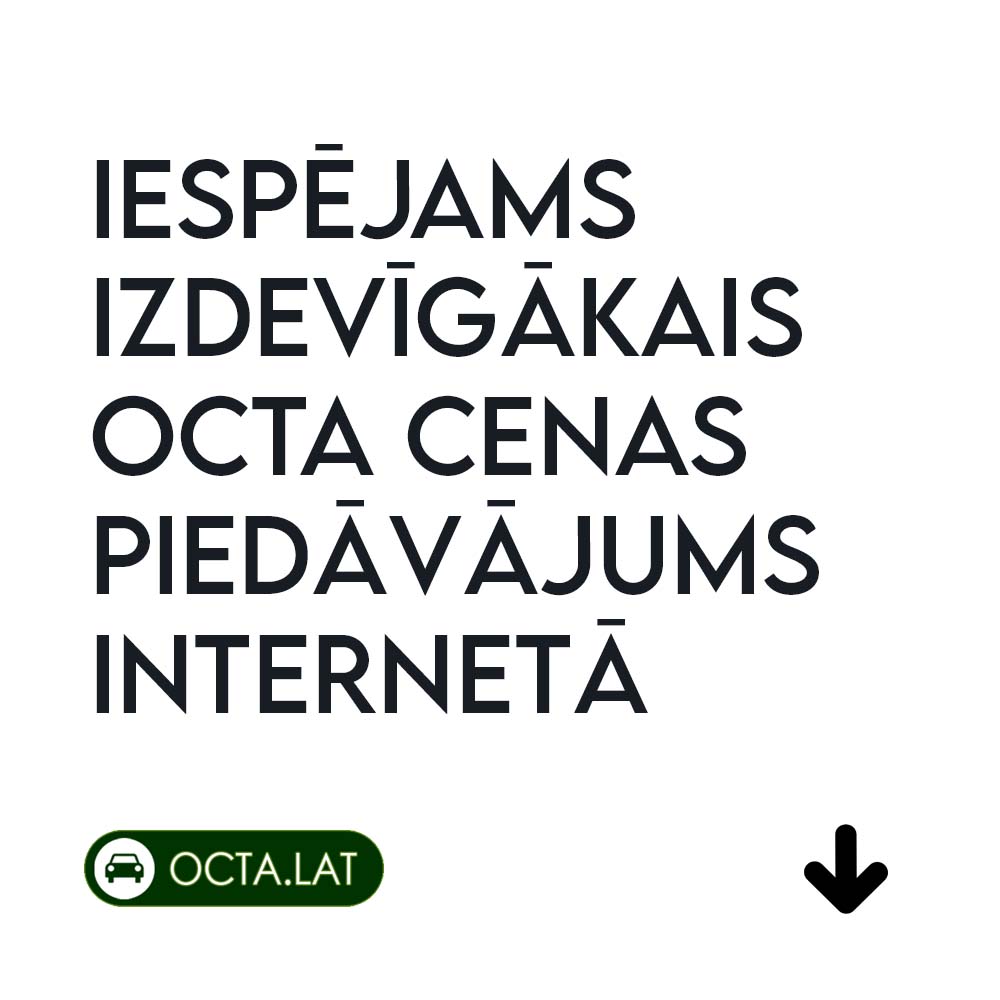 IESPĒJAMS IZDEVĪGĀKAIS OCTA CENAS PIEDĀVĀJUMS INTERNETĀ

OCTA.LAT